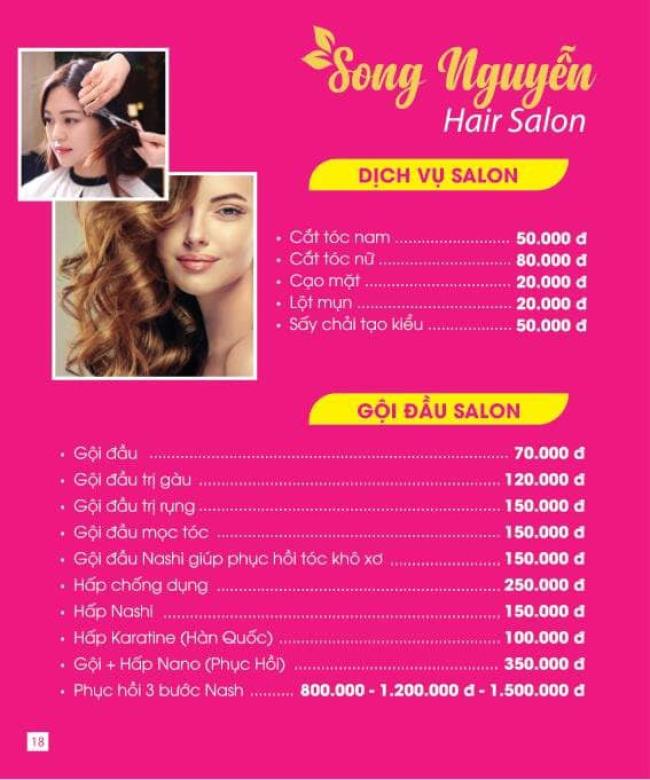 Song Nguyễn
Hair Salon

DỊCH VỤ SALON

• Cắt tóc nam 50.000 đ
• Cắt tóc nữ 80.000 đ
• Cạo mặt 20.000 đ
• Lột mụn 20.000 đ
• Sấy chải tạo kiểu 50.000 đ

GỘI ĐẦU SALON

• Gội đầu 70.000 đ
• Gội đầu trị gàu 120.000 đ
• Gội đầu trị rụng 150.000 đ
• Gội đầu mọc tóc 150.000 đ
• Gội đầu Nashi giúp phục hồi tóc khô xơ 150.000 đ
• Hấp chống dụng 250.000 đ
• Hấp Nashi 150.000 đ
• Hấp Karatine (Hàn Quốc) 100.000 đ
• Gội + Hấp Nano (Phục Hồi) 350.000 đ
• Phục hồi 3 bước Nash 800.000 - 1.200.000 đ - 1.500.000 đ

18